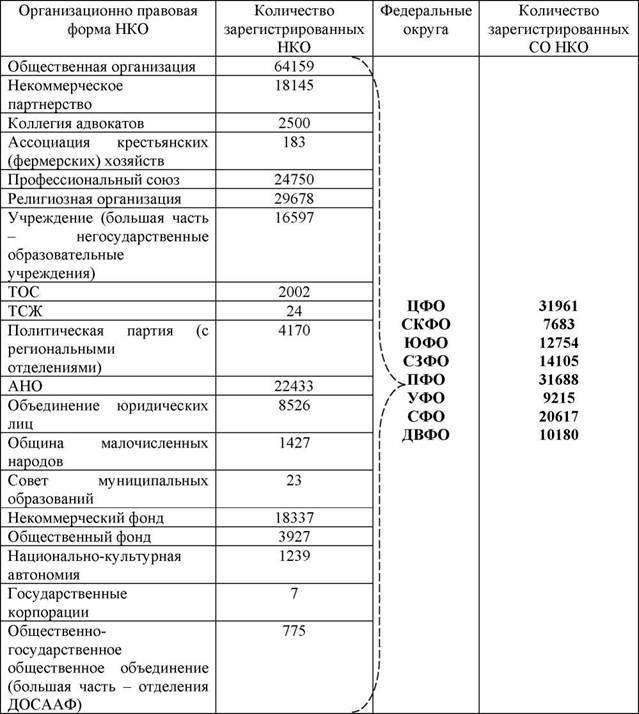 | Организационно правовая форма НКО | Количество зарегистрированных НКО | Федеральные округа | Количество зарегистрированных СО НКО |
|---|---|---|---|
| Общественная организация | 64159 | ЦФО СКФО ЮФО СЗФО ПФО УФО СФО ДВФО | 31961 7683 12754 14105 31688 9215 20617 10180 |
| Некоммерческое партнерство | 18145 | | |
| Коллегия адвокатов | 2500 | | |
| Ассоциация крестьянских (фермерских) хозяйств | 183 | | |
| Профессиональный союз | 24750 | | |
| Религиозная организация | 29678 | | |
| Учреждение (большая часть – негосударственные образовательные учреждения) | 16597 | | |
| ТОС | 2002 | | |
| ТСЖ | 24 | | |
| Политическая партия (с региональными отделениями) | 4170 | | |
| АНО | 22433 | | |
| Объединение юридических лиц | 8526 | | |
| Община малочисленных народов | 1427 | | |
| Совет муниципальных образований | 23 | | |
| Некоммерческий фонд | 18337 | | |
| Общественный фонд | 3927 | | |
| Национально-культурная автономия | 1239 | | |
| Государственные корпорации | 7 | | |
| Общественно-государственное общественное объединение (большая часть – отделения ДОСААФ) | 775 | | |